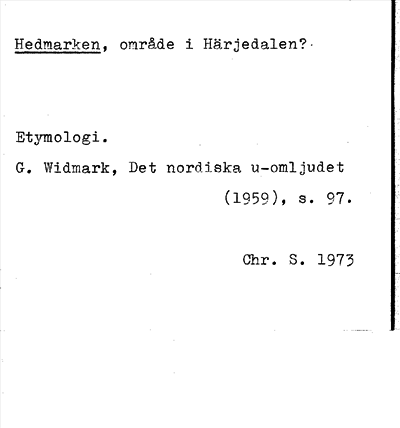 Hedmarken, område i Härjedalen?

Etymologi.

G. Widmark, Det nordiska u-omljudet (1959), s. 97.

Chr. S. 1973